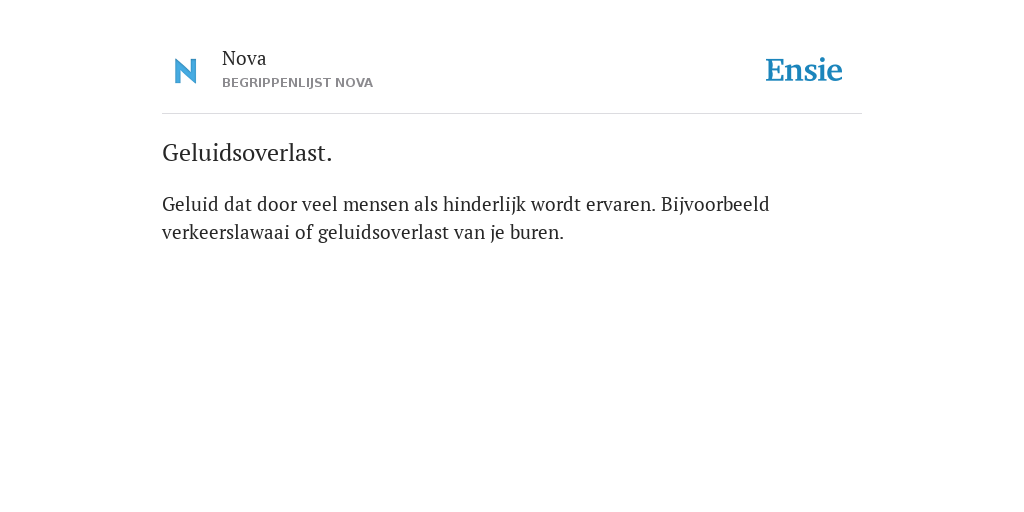 N

Nova
BEGRIPPENLIJST NOVA

Ensie

Geluidsoverlast.

Geluid dat door veel mensen als hinderlijk wordt ervaren. Bijvoorbeeld verkeerslawaai of geluidsoverlast van je buren.